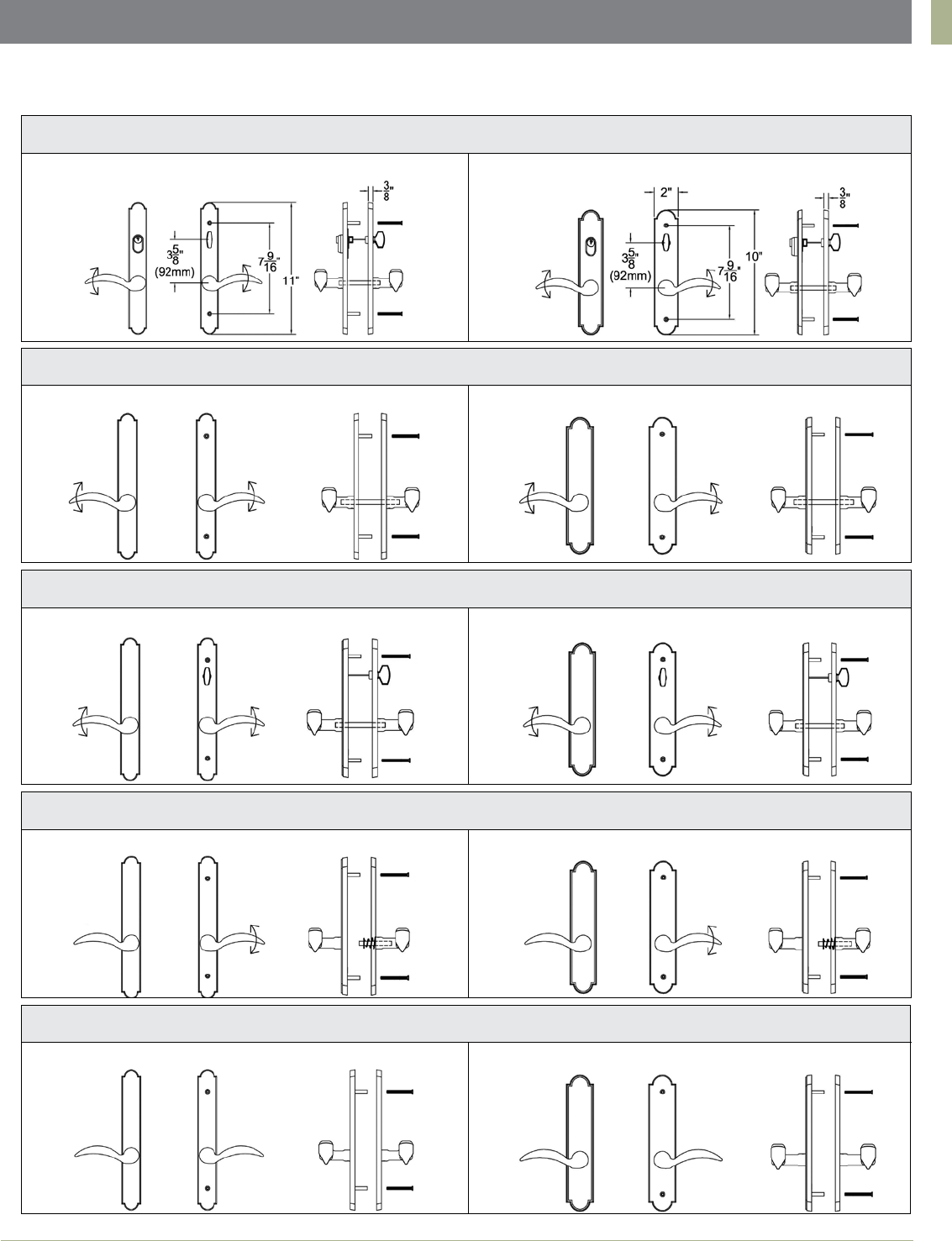 $\frac{3}{8}$"

$3\frac{5}{8}$" (92mm)

$7\frac{9}{16}$"

11"

2"

$\frac{3}{8}$"

$3\frac{5}{8}$" (92mm)

$7\frac{9}{16}$"

10"